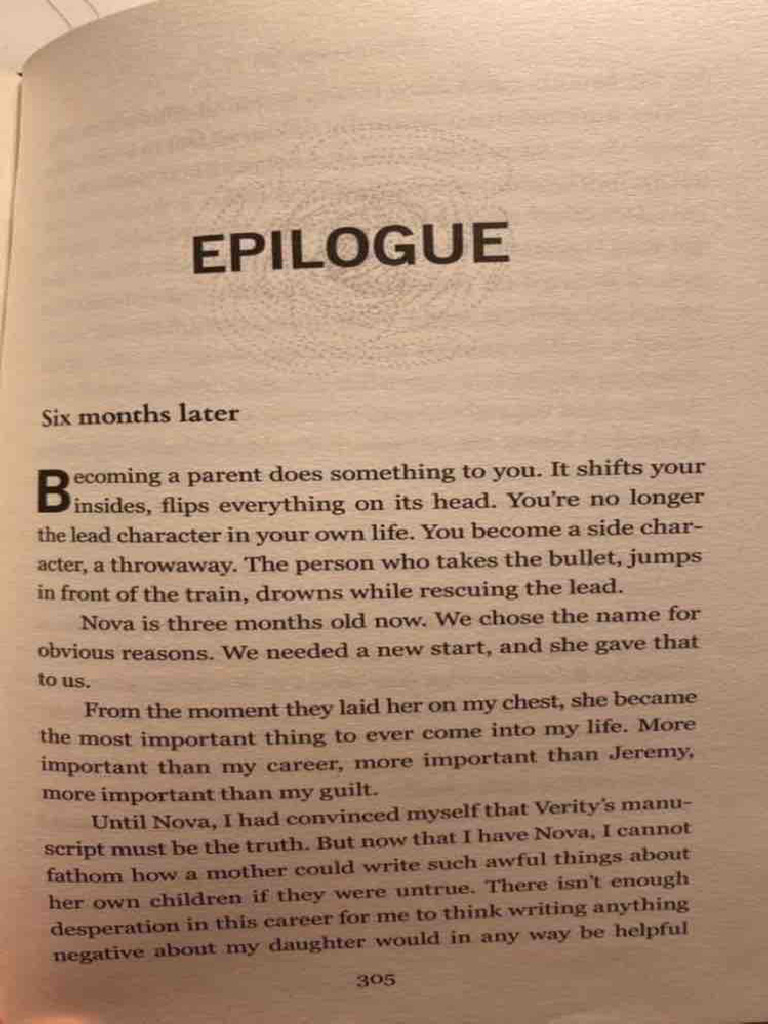 EPILOGUE

Six months later

Becoming a parent does something to you. It shifts your insides, flips everything on its head. You're no longer the lead character in your own life. You become a side character, a throwaway. The person who takes the bullet, jumps in front of the train, drowns while rescuing the lead.

Nova is three months old now. We chose the name for obvious reasons. We needed a new start, and she gave that to us.

From the moment they laid her on my chest, she became the most important thing to ever come into my life. More important than my career, more important than Jeremy, more important than my guilt.

Until Nova, I had convinced myself that Verity's manuscript must be the truth. But now that I have Nova, I cannot fathom how a mother could write such awful things about her own children if they were untrue. There isn't enough desperation in this career for me to think writing anything negative about my daughter would in any way be helpful

305